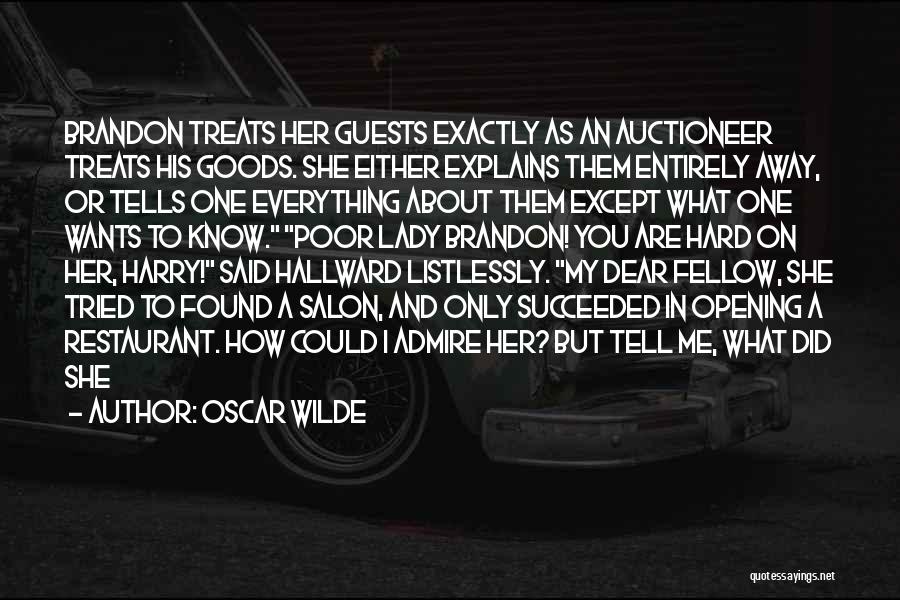 BRANDON TREATS HER GUESTS EXACTLY AS AN AUCTIONEER TREATS HIS GOODS. SHE EITHER EXPLAINS THEM ENTIRELY AWAY, OR TELLS ONE EVERYTHING ABOUT THEM EXCEPT WHAT ONE WANTS TO KNOW." "POOR LADY BRANDON! YOU ARE HARD ON HER, HARRY!" SAID HALLWARD LISTLESSLY. "MY DEAR FELLOW, SHE TRIED TO FOUND A SALON, AND ONLY SUCCEEDED IN OPENING A RESTAURANT. HOW COULD I ADMIRE HER? BUT TELL ME, WHAT DID SHE

- AUTHOR: OSCAR WILDE

quotessayings.net